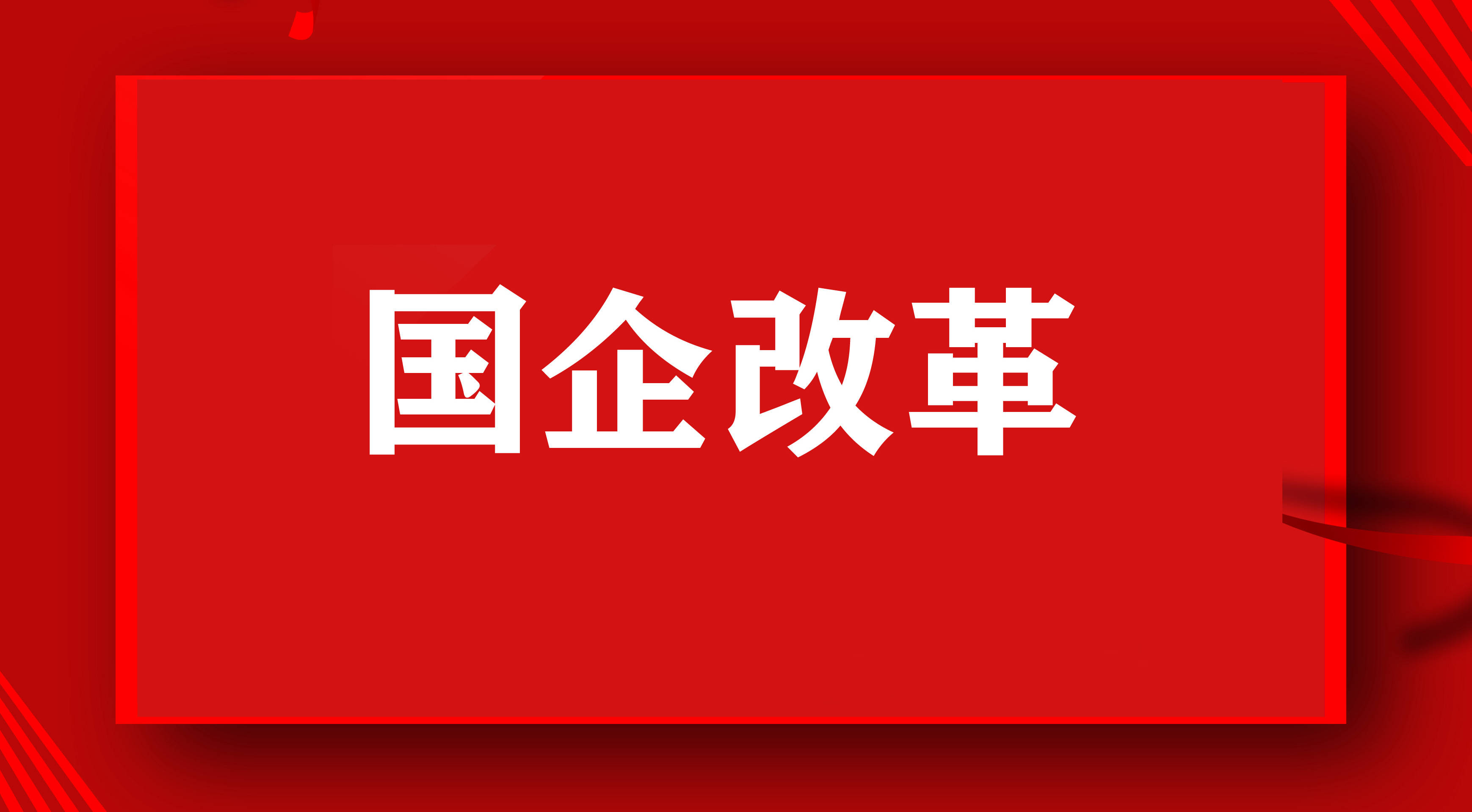 国企改革